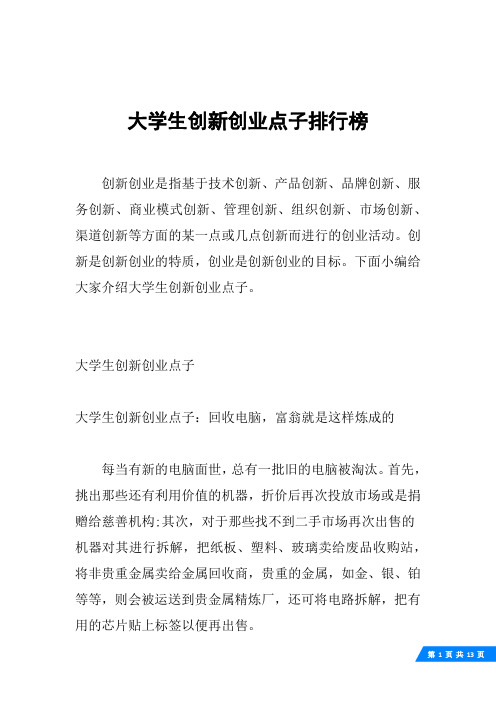 大学生创新创业点子排行榜

创新创业是指基于技术创新、产品创新、品牌创新、服务创新、商业模式创新、管理创新、组织创新、市场创新、渠道创新等方面的某一点或几点创新而进行的创业活动。创新是创新创业的特质，创业是创新创业的目标。下面小编给大家介绍大学生创新创业点子。

大学生创新创业点子

大学生创新创业点子：回收电脑，富翁就是这样炼成的

每当有新的电脑面世，总有一批旧的电脑被淘汰。首先，挑出那些还有利用价值的机器，折价后再次投放市场或是捐赠给慈善机构;其次，对于那些找不到二手市场再次出售的机器对其进行拆解，把纸板、塑料、玻璃卖给废品收购站，将非贵重金属卖给金属回收商，贵重的金属，如金、银、铂等等，则会被运送到贵金属精炼厂，还可将电路拆解，把有用的芯片贴上标签以便再出售。

第 1 页 共 13 页